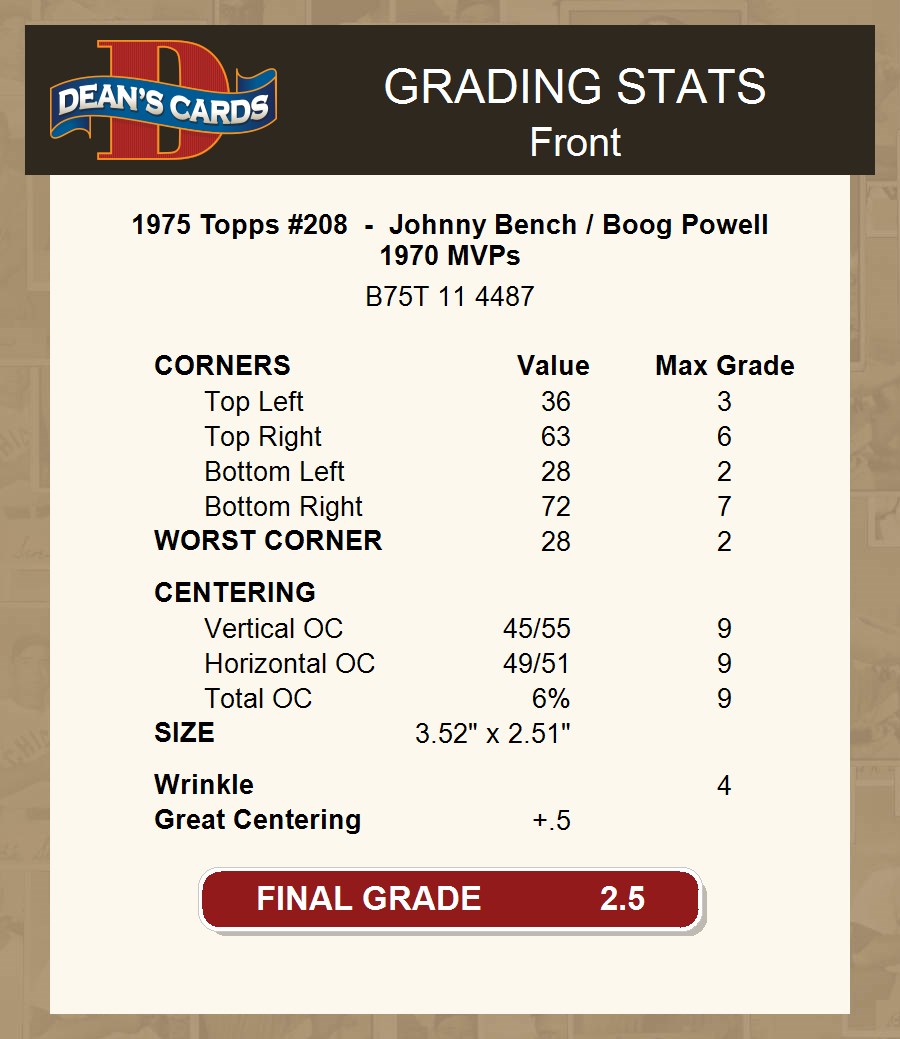 DEAN'S CARDS

GRADING STATS
Front

1975 Topps #208 - Johnny Bench / Boog Powell
1970 MVPs

B75T 11 4487

| CORNERS | Value | Max Grade |
|---|---|---|
| Top Left | 36 | 3 |
| Top Right | 63 | 6 |
| Bottom Left | 28 | 2 |
| Bottom Right | 72 | 7 |
| WORST CORNER | 28 | 2 |
| CENTERING | | |
| Vertical OC | 45/55 | 9 |
| Horizontal OC | 49/51 | 9 |
| Total OC | 6% | 9 |
| SIZE | 3.52" x 2.51" | |
| Wrinkle | | 4 |
| Great Centering | +.5 | |

FINAL GRADE 2.5